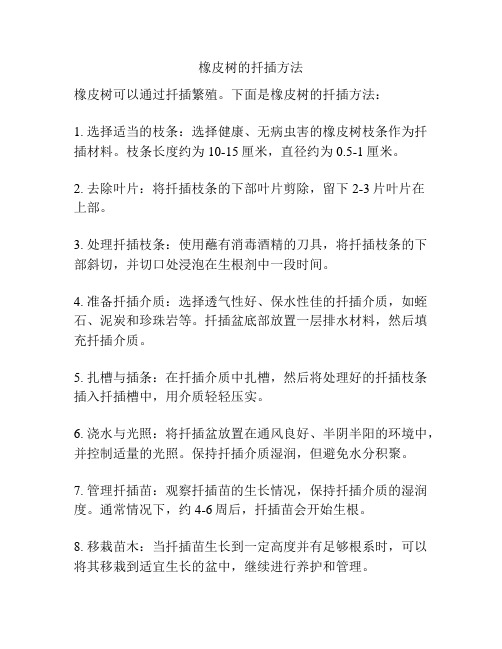 橡皮树的扦插方法

橡皮树可以通过扦插繁殖。下面是橡皮树的扦插方法：

1. 选择适当的枝条：选择健康、无病虫害的橡皮树枝条作为扦插材料。枝条长度约为 10-15 厘米，直径约为 0.5-1 厘米。

2. 去除叶片：将扦插枝条的下部叶片剪除，留下 2-3 片叶片在上部。

3. 处理扦插枝条：使用蘸有消毒酒精的刀具，将扦插枝条的下部斜切，并切口处浸泡在生根剂中一段时间。

4. 准备扦插介质：选择透气性好、保水性佳的扦插介质，如蛭石、泥炭和珍珠岩等。扦插盆底部放置一层排水材料，然后填充扦插介质。

5. 扎槽与插条：在扦插介质中扎槽，然后将处理好的扦插枝条插入扦插槽中，用介质轻轻压实。

6. 浇水与光照：将扦插盆放置在通风良好、半阴半阳的环境中，并控制适量的光照。保持扦插介质湿润，但避免水分积聚。

7. 管理扦插苗：观察扦插苗的生长情况，保持扦插介质的湿润度。通常情况下，约 4-6 周后，扦插苗会开始生根。

8. 移栽苗木：当扦插苗生长到一定高度并有足够根系时，可以将其移栽到适宜生长的盆中，继续进行养护和管理。